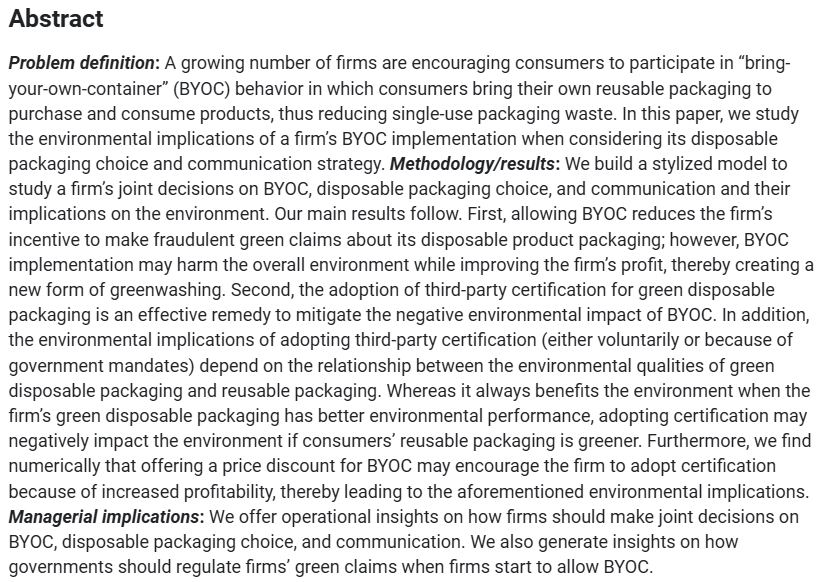 Abstract

Problem definition: A growing number of firms are encouraging consumers to participate in “bring-your-own-container” (BYOC) behavior in which consumers bring their own reusable packaging to purchase and consume products, thus reducing single-use packaging waste. In this paper, we study the environmental implications of a firm’s BYOC implementation when considering its disposable packaging choice and communication strategy. Methodology/results: We build a stylized model to study a firm’s joint decisions on BYOC, disposable packaging choice, and communication and their implications on the environment. Our main results follow. First, allowing BYOC reduces the firm’s incentive to make fraudulent green claims about its disposable product packaging; however, BYOC implementation may harm the overall environment while improving the firm’s profit, thereby creating a new form of greenwashing. Second, the adoption of third-party certification for green disposable packaging is an effective remedy to mitigate the negative environmental impact of BYOC. In addition, the environmental implications of adopting third-party certification (either voluntarily or because of government mandates) depend on the relationship between the environmental qualities of green disposable packaging and reusable packaging. Whereas it always benefits the environment when the firm’s green disposable packaging has better environmental performance, adopting certification may negatively impact the environment if consumers’ reusable packaging is greener. Furthermore, we find numerically that offering a price discount for BYOC may encourage the firm to adopt certification because of increased profitability, thereby leading to the aforementioned environmental implications. Managerial implications: We offer operational insights on how firms should make joint decisions on BYOC, disposable packaging choice, and communication. We also generate insights on how governments should regulate firms’ green claims when firms start to allow BYOC.